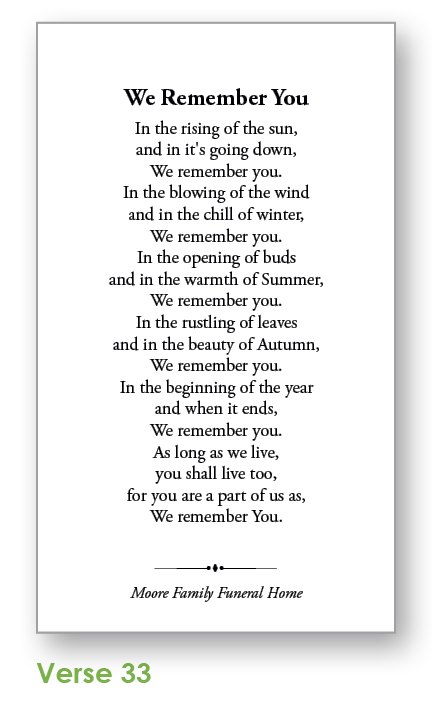 We Remember You

In the rising of the sun,
and in it's going down,
We remember you.
In the blowing of the wind
and in the chill of winter,
We remember you.
In the opening of buds
and in the warmth of Summer,
We remember you.
In the rustling of leaves
and in the beauty of Autumn,
We remember you.
In the beginning of the year
and when it ends,
We remember you.
As long as we live,
you shall live too,
for you are a part of us as,
We remember You.

Moore Family Funeral Home

Verse 33